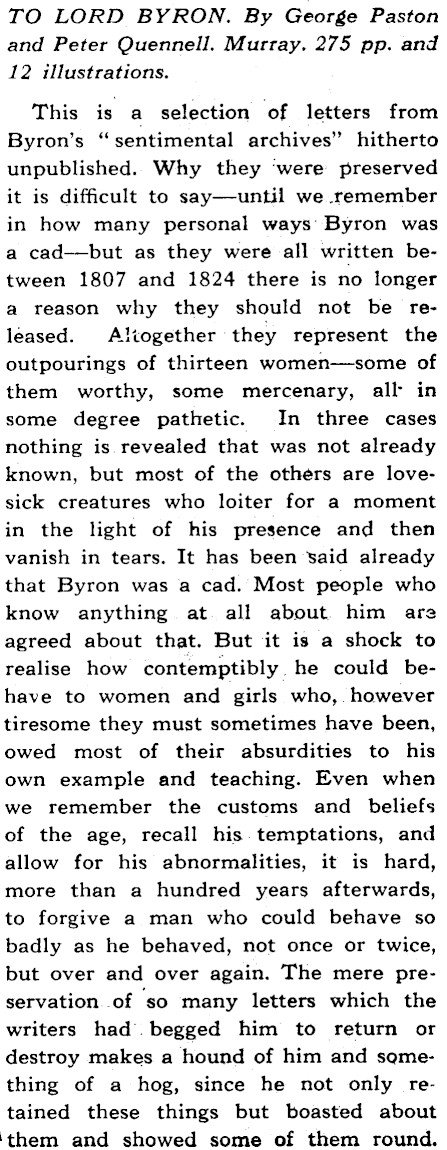 TO LORD BYRON. By George Paston and Peter Quennell. Murray. 275 pp. and 12 illustrations.

This is a selection of letters from Byron's "sentimental archives" hitherto unpublished. Why they were preserved it is difficult to say—until we remember in how many personal ways Byron was a cad—but as they were all written between 1807 and 1824 there is no longer a reason why they should not be released. Altogether they represent the outpourings of thirteen women—some of them worthy, some mercenary, all in some degree pathetic. In three cases nothing is revealed that was not already known, but most of the others are lovesick creatures who loiter for a moment in the light of his presence and then vanish in tears. It has been said already that Byron was a cad. Most people who know anything at all about him are agreed about that. But it is a shock to realise how contemptibly he could behave to women and girls who, however tiresome they must sometimes have been, owed most of their absurdities to his own example and teaching. Even when we remember the customs and beliefs of the age, recall his temptations, and allow for his abnormalities, it is hard, more than a hundred years afterwards, to forgive a man who could behave so badly as he behaved, not once or twice, but over and over again. The mere preservation of so many letters which the writers had begged him to return or destroy makes a hound of him and something of a hog, since he not only retained these things but boasted about them and showed some of them round.